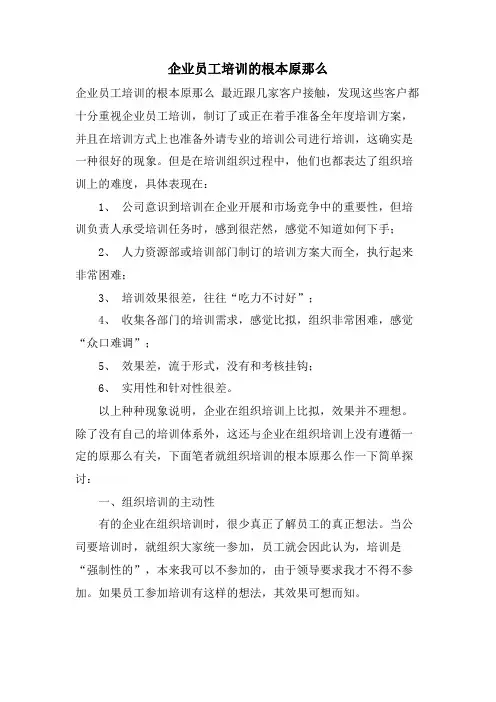 企业员工培训的根本原那么

企业员工培训的根本原那么 最近跟几家客户接触，发现这些客户都十分重视企业员工培训，制订了或正在着手准备全年度培训方案，并且在培训方式上也准备外请专业的培训公司进行培训，这确实是一种很好的现象。但是在培训组织过程中，他们也都表达了组织培训上的难度，具体表现在：

1、 公司意识到培训在企业开展和市场竞争中的重要性，但培训负责人承受培训任务时，感到很茫然，感觉不知道如何下手；

2、 人力资源部或培训部门制订的培训方案大而全，执行起来非常困难；

3、 培训效果很差，往往“吃力不讨好”；

4、 收集各部门的培训需求，感觉比拟，组织非常困难，感觉“众口难调”；

5、 效果差，流于形式，没有和考核挂钩；

6、 实用性和针对性很差。

以上种种现象说明，企业在组织培训上比拟，效果并不理想。除了没有自己的培训体系外，这还与企业在组织培训上没有遵循一定的原那么有关，下面笔者就组织培训的根本原那么作一下简单探讨：

一、组织培训的主动性

有的企业在组织培训时，很少真正了解员工的真正想法。当公司要培训时，就组织大家统一参加，员工就会因此认为，培训是“强制性的”，本来我可以不参加的，由于领导要求我才不得不参加。如果员工参加培训有这样的想法，其效果可想而知。